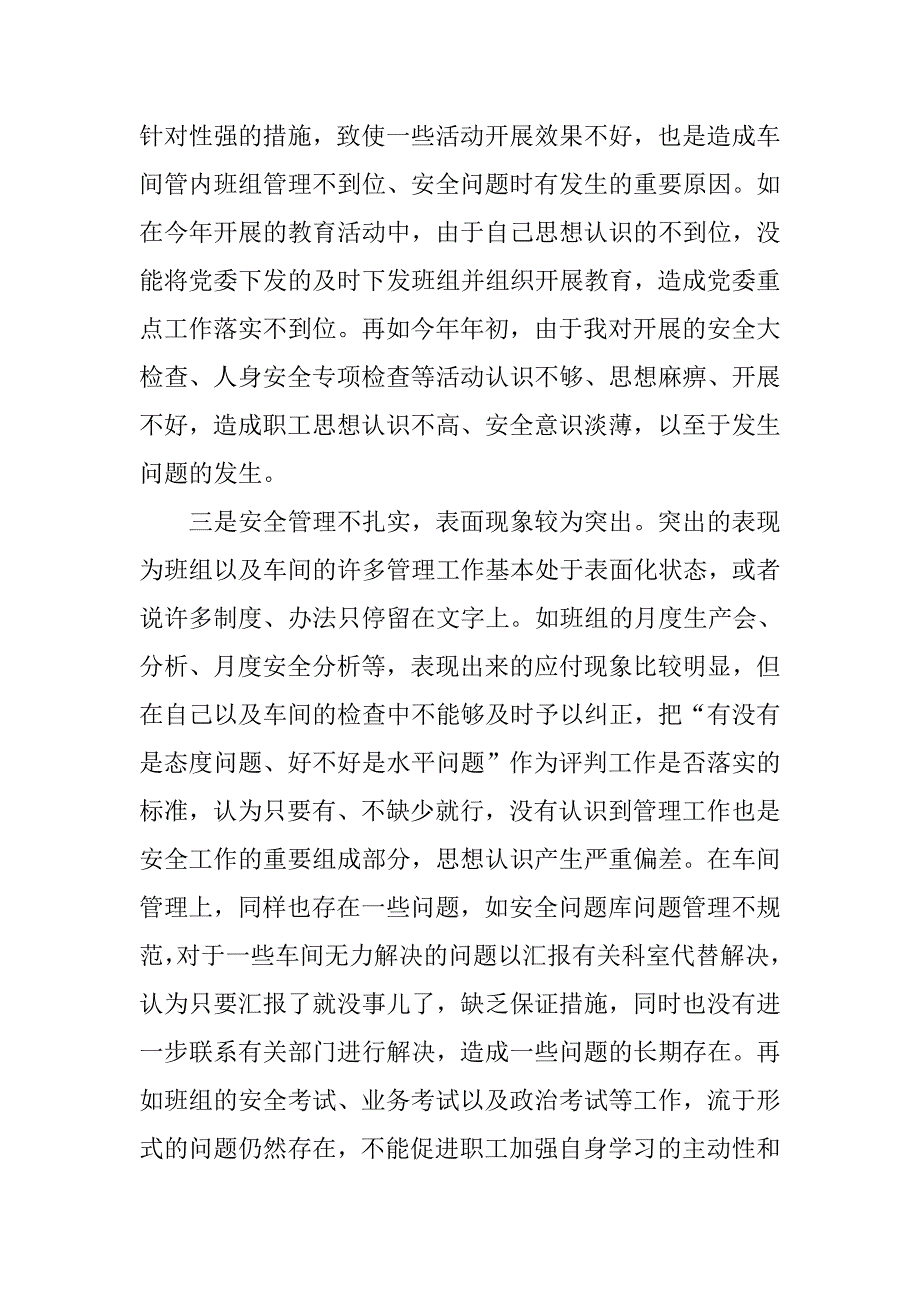 针对性强的措施，致使一些活动开展效果不好，也是造成车间管内班组管理不到位、安全问题时有发生的重要原因。如在今年开展的教育活动中，由于自己思想认识的不到位，没能将党委下发的及时下发班组并组织开展教育，造成党委重点工作落实不到位。再如今年年初，由于我对开展的安全大检查、人身安全专项检查等活动认识不够、思想麻痹、开展不好，造成职工思想认识不高、安全意识淡薄，以至于发生问题的发生。

三是安全管理不扎实，表面现象较为突出。突出的表现为班组以及车间的许多管理工作基本处于表面化状态，或者说许多制度、办法只停留在文字上。如班组的月度生产会、分析、月度安全分析等，表现出来的应付现象比较明显，但在自己以及车间的检查中不能够及时予以纠正，把“有没有是态度问题、好不好是水平问题”作为评判工作是否落实的标准，认为只要有、不缺少就行，没有认识到管理工作也是安全工作的重要组成部分，思想认识产生严重偏差。在车间管理上，同样也存在一些问题，如安全问题库问题管理不规范，对于一些车间无力解决的问题以汇报有关科室代替解决，认为只要汇报了就没事儿了，缺乏保证措施，同时也没有进一步联系有关部门进行解决，造成一些问题的长期存在。再如班组的安全考试、业务考试以及政治考试等工作，流于形式的问题仍然存在，不能促进职工加强自身学习的主动性和